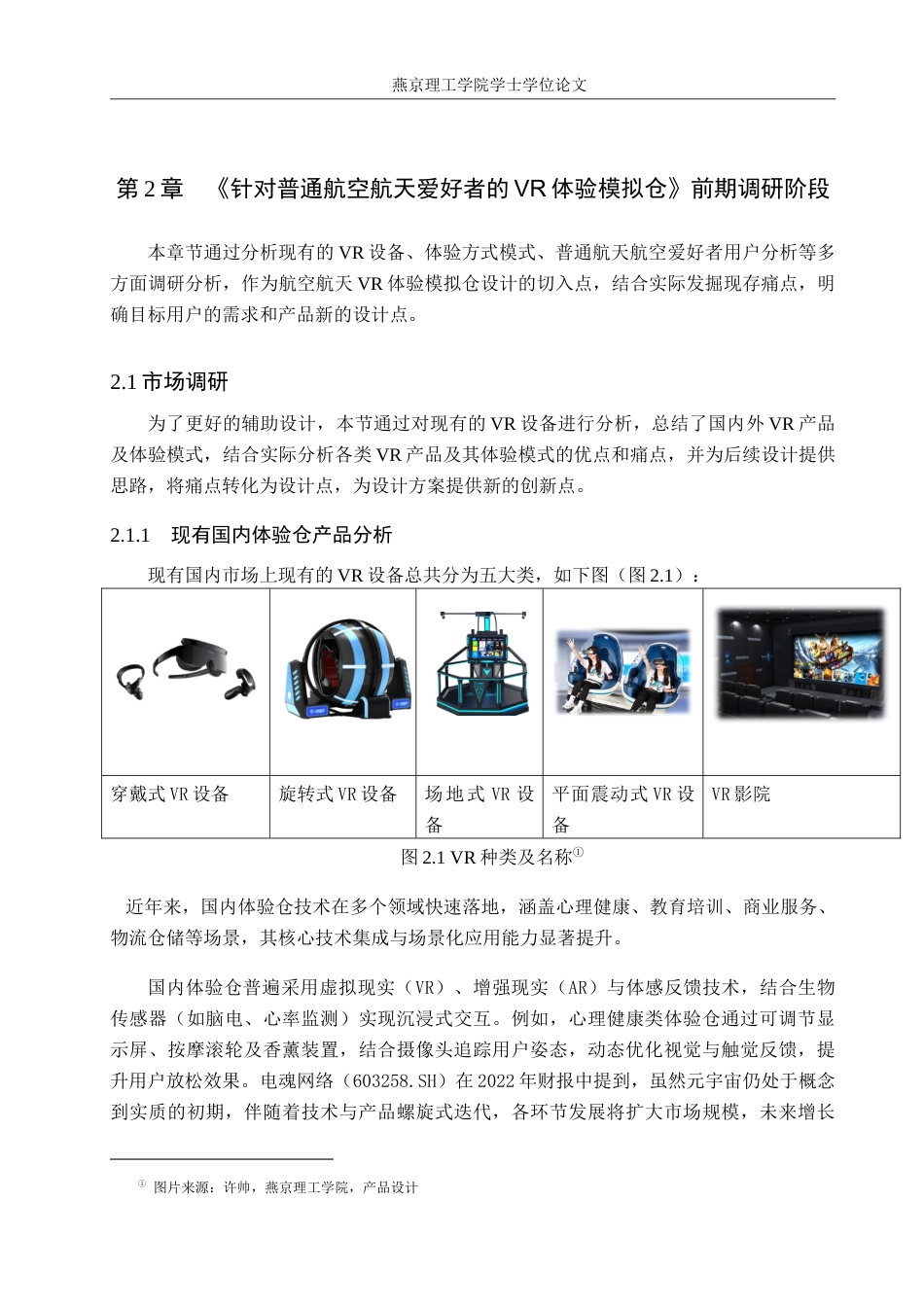 燕京理工学院学士学位论文

第 2 章　《针对普通航空航天爱好者的 VR 体验模拟仓》前期调研阶段

本章节通过分析现有的 VR 设备、体验方式模式、普通航天航空爱好者用户分析等多方面调研分析，作为航空航天 VR 体验模拟仓设计的切入点，结合实际发掘现存痛点，明确目标用户的需求和产品新的设计点。

2.1 市场调研

为了更好的辅助设计，本节通过对现有的 VR 设备进行分析，总结了国内外 VR 产品及体验模式，结合实际分析各类 VR 产品及其体验模式的优点和痛点，并为后续设计提供思路，将痛点转化为设计点，为设计方案提供新的创新点。

2.1.1　现有国内体验仓产品分析

现有国内市场上现有的 VR 设备总共分为五大类，如下图（图 2.1）：

| | | | | |
|---|---|---|---|---|
| 穿戴式 VR 设备 | 旋转式 VR 设备 | 场地式 VR 设备 | 平面震动式 VR 设备 | VR 影院 |

图 2.1 VR 种类及名称①

近年来，国内体验仓技术在多个领域快速落地，涵盖心理健康、教育培训、商业服务、物流仓储等场景，其核心技术集成与场景化应用能力显著提升。

国内体验仓普遍采用虚拟现实（VR）、增强现实（AR）与体感反馈技术，结合生物传感器（如脑电、心率监测）实现沉浸式交互。例如，心理健康类体验仓通过可调节显示屏、按摩滚轮及香薰装置，结合摄像头追踪用户姿态，动态优化视觉与触觉反馈，提升用户放松效果。电魂网络（603258.SH）在 2022 年财报中提到，虽然元宇宙仍处于概念到实质的初期，伴随着技术与产品螺旋式迭代，各环节发展将扩大市场规模，未来增长

① 图片来源：许帅，燕京理工学院，产品设计